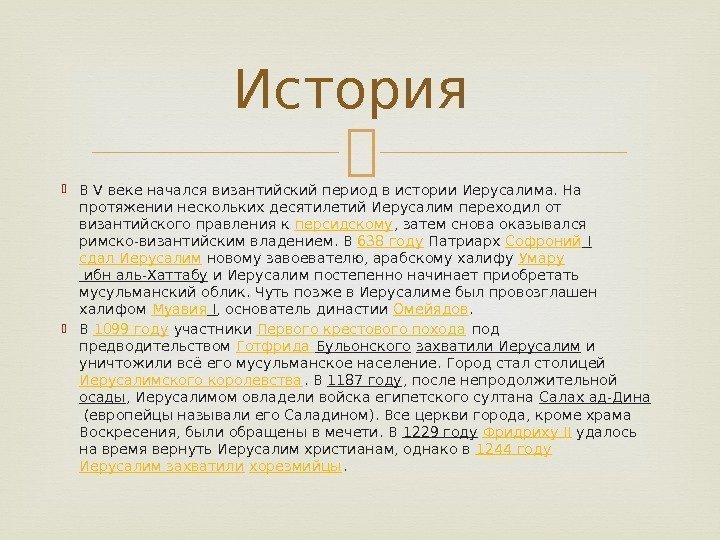 История

В V веке начался византийский период в истории Иерусалима. На протяжении нескольких десятилетий Иерусалим переходил от византийского правления к персидскому, затем снова оказывался римско-византийским владением. В 638 году Патриарх Софроний I сдал Иерусалим новому завоевателю, арабскому халифу Умару ибн аль-Хаттабу и Иерусалим постепенно начинает приобретать мусульманский облик. Чуть позже в Иерусалиме был провозглашен халифом Муавия I, основатель династии Омейядов.

В 1099 году участники Первого крестового похода под предводительством Готфрида Бульонского захватили Иерусалим и уничтожили всё его мусульманское население. Город стал столицей Иерусалимского королевства. В 1187 году, после непродолжительной осады, Иерусалимом овладели войска египетского султана Салах ад-Дина (европейцы называли его Саладином). Все церкви города, кроме храма Воскресения, были обращены в мечети. В 1229 году Фридриху II удалось на время вернуть Иерусалим христианам, однако в 1244 году Иерусалим захватили хорезмийцы.